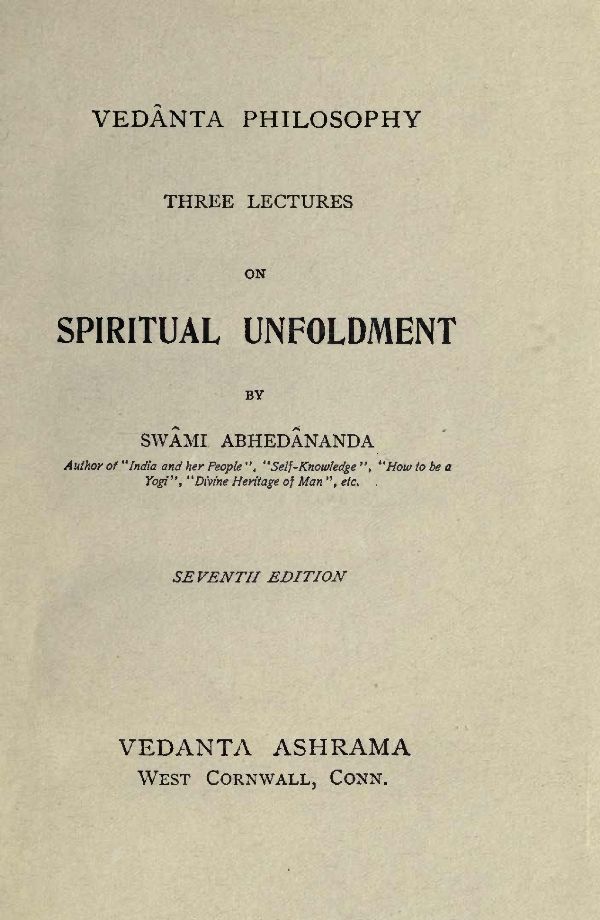 VEDÂNTA PHILOSOPHY

THREE LECTURES

ON

SPIRITUAL UNFOLDMENT

BY

SWÂMI ABHEDÂNANDA

Author of "India and her People", "Self-Knowledge", "How to be a Yogi", "Divine Heritage of Man", etc.

SEVENTH EDITION

VEDANTA ASHRAMA
WEST CORNWALL, CONN.